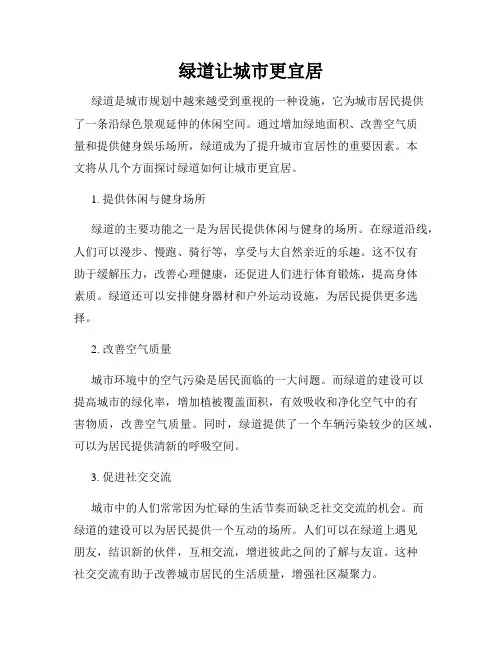 绿道让城市更宜居

绿道是城市规划中越来越受到重视的一种设施，它为城市居民提供了一条沿绿色景观延伸的休闲空间。通过增加绿地面积、改善空气质量和提供健身娱乐场所，绿道成为了提升城市宜居性的重要因素。本文将从几个方面探讨绿道如何让城市更宜居。

1. 提供休闲与健身场所

绿道的主要功能之一是为居民提供休闲与健身的场所。在绿道沿线，人们可以漫步、慢跑、骑行等，享受与大自然亲近的乐趣。这不仅有助于缓解压力，改善心理健康，还促进人们进行体育锻炼，提高身体素质。绿道还可以安排健身器材和户外运动设施，为居民提供更多选择。

2. 改善空气质量

城市环境中的空气污染是居民面临的一大问题。而绿道的建设可以提高城市的绿化率，增加植被覆盖面积，有效吸收和净化空气中的有害物质，改善空气质量。同时，绿道提供了一个车辆污染较少的区域，可以为居民提供清新的呼吸空间。

3. 促进社交交流

城市中的人们常常因为忙碌的生活节奏而缺乏社交交流的机会。而绿道的建设可以为居民提供一个互动的场所。人们可以在绿道上遇见朋友，结识新的伙伴，互相交流，增进彼此之间的了解与友谊。这种社交交流有助于改善城市居民的生活质量，增强社区凝聚力。